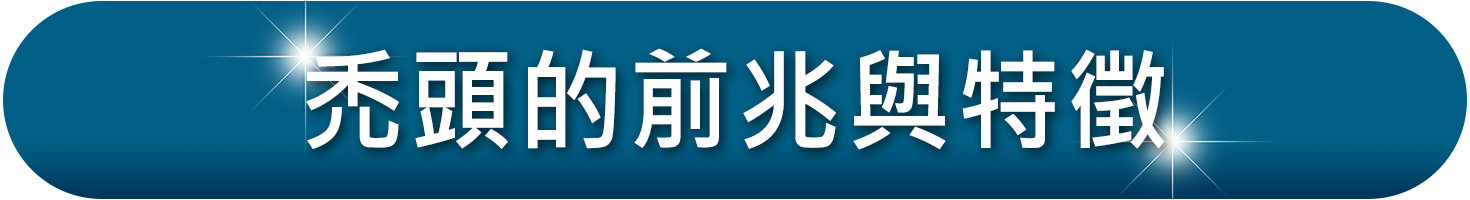 禿頭的前兆與特徵